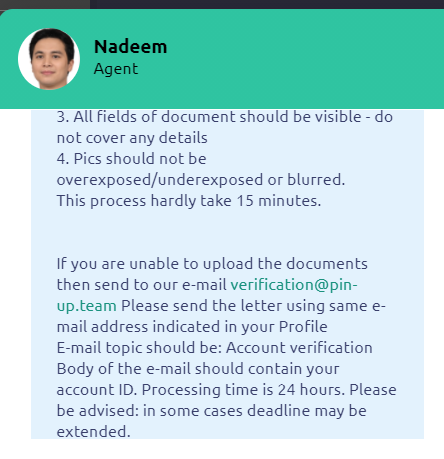 Nadeem
Agent

3. All fields of document should be visible - do not cover any details
4. Pics should not be overexposed/underexposed or blurred.
This process hardly take 15 minutes.

If you are unable to upload the documents then send to our e-mail verification@pin-up.team Please send the letter using same e-mail address indicated in your Profile
E-mail topic should be: Account verification
Body of the e-mail should contain your account ID. Processing time is 24 hours. Please be advised: in some cases deadline may be extended.